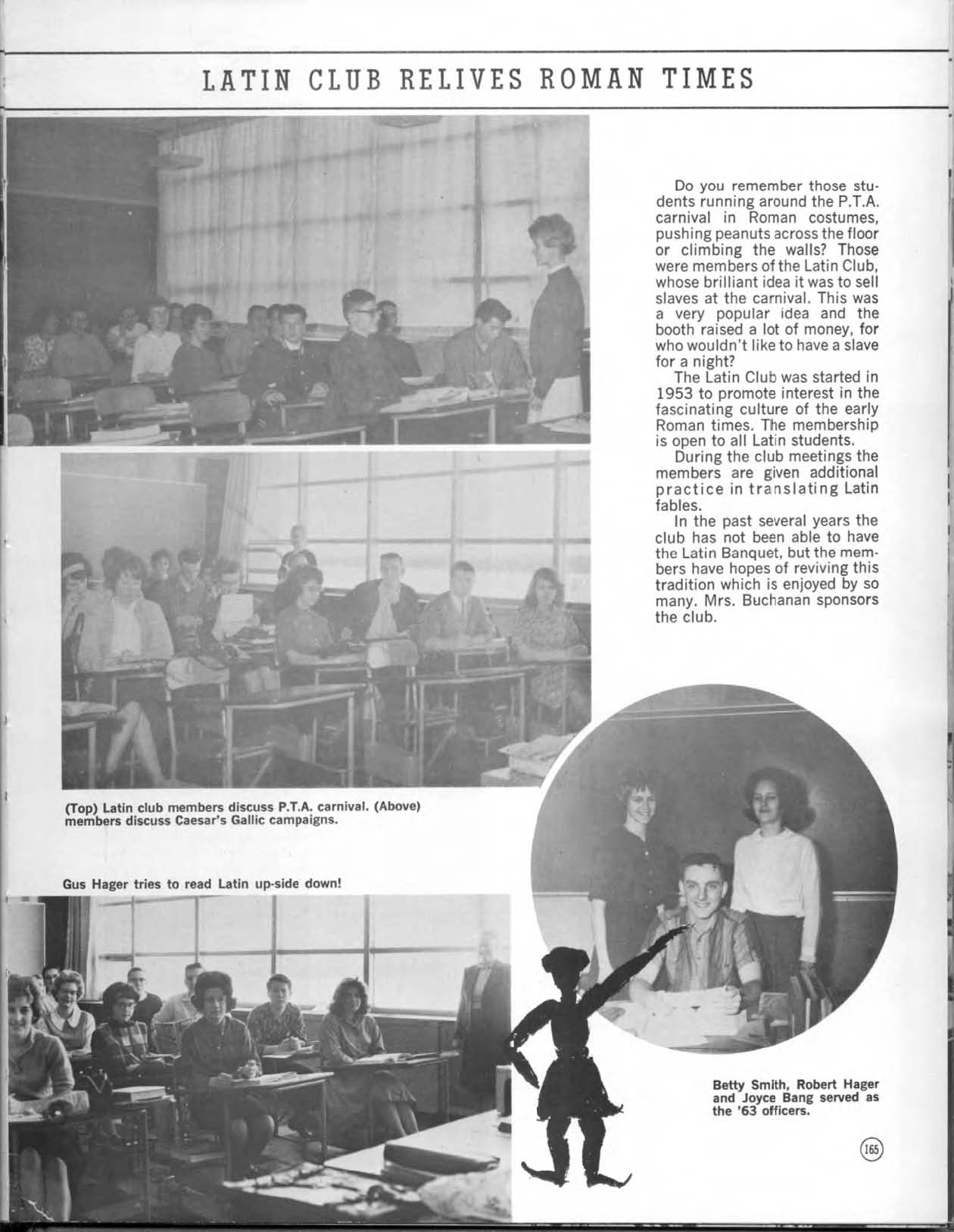 LATIN CLUB RELIVES ROMAN TIMES

Do you remember those students running around the P.T.A. carnival in Roman costumes, pushing peanuts across the floor or climbing the walls? Those were members of the Latin Club, whose brilliant idea it was to sell slaves at the carnival. This was a very popular idea and the booth raised a lot of money, for who wouldn't like to have a slave for a night?

The Latin Club was started in 1953 to promote interest in the fascinating culture of the early Roman times. The membership is open to all Latin students.

During the club meetings the members are given additional practice in translating Latin fables.

In the past several years the club has not been able to have the Latin Banquet, but the members have hopes of reviving this tradition which is enjoyed by so many. Mrs. Buchanan sponsors the club.

(Top) Latin club members discuss P.T.A. carnival. (Above) members discuss Caesar's Gallic campaigns.

Gus Hager tries to read Latin up-side down!

Betty Smith, Robert Hager and Joyce Bang served as the '63 officers.

165